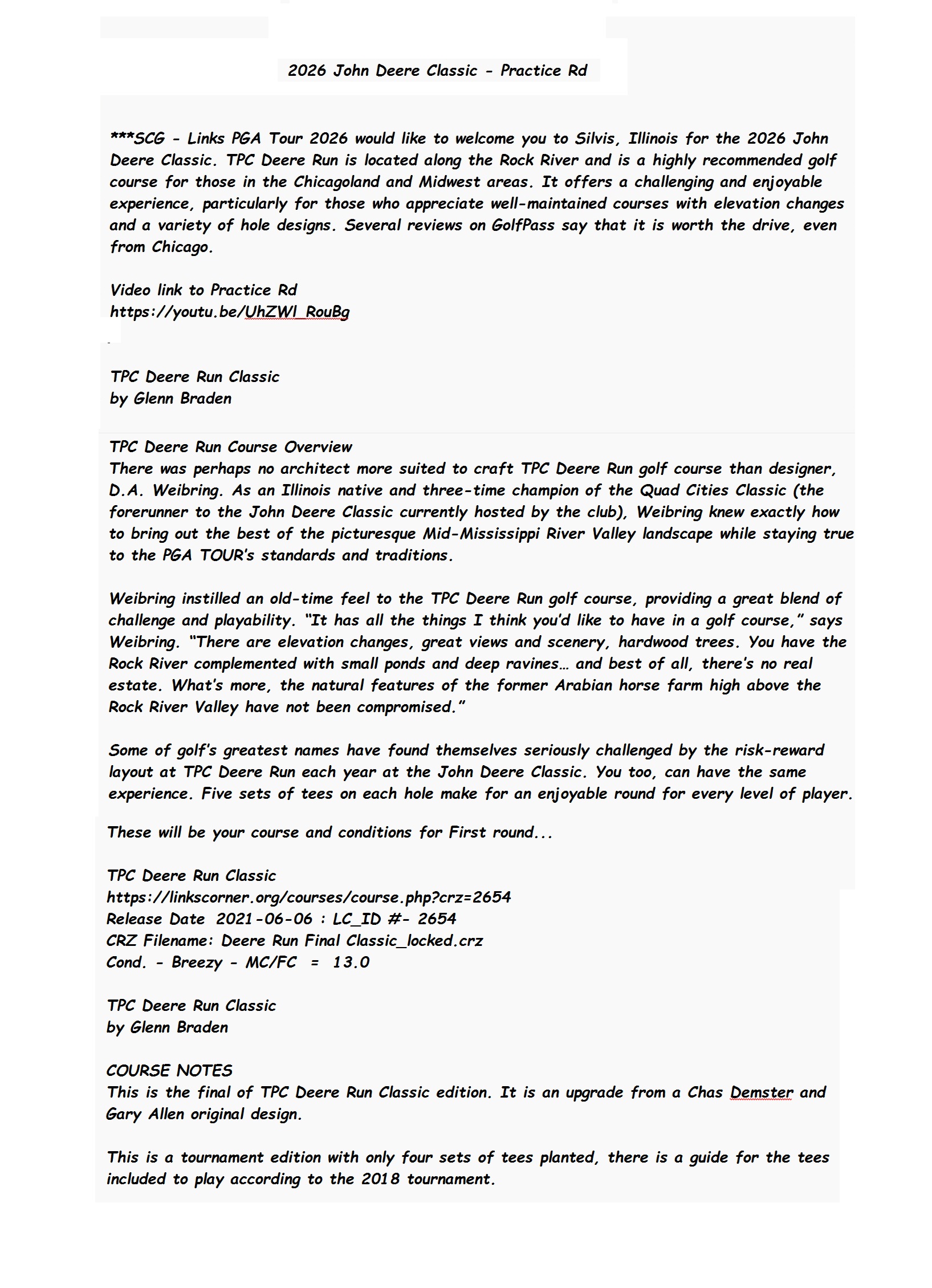 2026 John Deere Classic - Practice Rd

***SCG - Links PGA Tour 2026 would like to welcome you to Silvis, Illinois for the 2026 John Deere Classic. TPC Deere Run is located along the Rock River and is a highly recommended golf course for those in the Chicagoland and Midwest areas. It offers a challenging and enjoyable experience, particularly for those who appreciate well-maintained courses with elevation changes and a variety of hole designs. Several reviews on GolfPass say that it is worth the drive, even from Chicago.

Video link to Practice Rd
https://youtu.be/UhZWl_RouBg

TPC Deere Run Classic
by Glenn Braden

TPC Deere Run Course Overview
There was perhaps no architect more suited to craft TPC Deere Run golf course than designer, D.A. Weibring. As an Illinois native and three-time champion of the Quad Cities Classic (the forerunner to the John Deere Classic currently hosted by the club), Weibring knew exactly how to bring out the best of the picturesque Mid-Mississippi River Valley landscape while staying true to the PGA TOUR's standards and traditions.

Weibring instilled an old-time feel to the TPC Deere Run golf course, providing a great blend of challenge and playability. "It has all the things I think you'd like to have in a golf course," says Weibring. "There are elevation changes, great views and scenery, hardwood trees. You have the Rock River complemented with small ponds and deep ravines… and best of all, there's no real estate. What's more, the natural features of the former Arabian horse farm high above the Rock River Valley have not been compromised."

Some of golf's greatest names have found themselves seriously challenged by the risk-reward layout at TPC Deere Run each year at the John Deere Classic. You too, can have the same experience. Five sets of tees on each hole make for an enjoyable round for every level of player.

These will be your course and conditions for First round...

TPC Deere Run Classic
https://linkscorner.org/courses/course.php?crz=2654
Release Date 2021-06-06 : LC_ID #- 2654
CRZ Filename: Deere Run Final Classic_locked.crz
Cond. - Breezy - MC/FC = 13.0

TPC Deere Run Classic
by Glenn Braden

COURSE NOTES
This is the final of TPC Deere Run Classic edition. It is an upgrade from a Chas Demster and Gary Allen original design.

This is a tournament edition with only four sets of tees planted, there is a guide for the tees included to play according to the 2018 tournament.